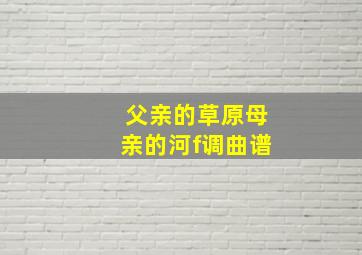 父亲的草原母亲的河f调曲谱